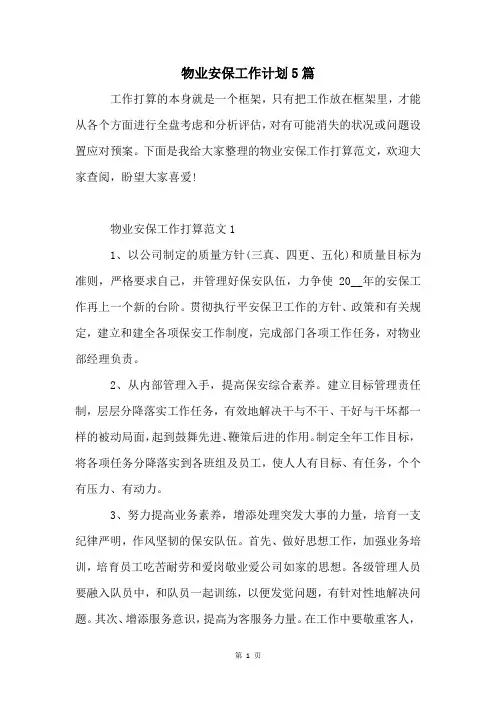 物业安保工作计划5篇

工作打算的本身就是一个框架，只有把工作放在框架里，才能从各个方面进行全盘考虑和分析评估，对有可能消失的状况或问题设置应对预案。下面是我给大家整理的物业安保工作打算范文，欢迎大家查阅，盼望大家喜爱!

物业安保工作打算范文1

1、以公司制定的质量方针(三真、四更、五化)和质量目标为准则，严格要求自己，并管理好保安队伍，力争使 20__年的安保工作再上一个新的台阶。贯彻执行平安保卫工作的方针、政策和有关规定，建立和建全各项保安工作制度，完成部门各项工作任务，对物业部经理负责。

2、从内部管理入手，提高保安综合素养。建立目标管理责任制，层层分降落实工作任务，有效地解决干与不干、干好与干坏都一样的被动局面，起到鼓舞先进、鞭策后进的作用。制定全年工作目标，将各项任务分降落实到各班组及员工，使人人有目标、有任务，个个有压力、有动力。

3、努力提高业务素养，增添处理突发大事的力量，培育一支纪律严明，作风坚韧的保安队伍。首先、做好思想工作，加强业务培训，培育员工吃苦耐劳和爱岗敬业爱公司如家的思想。各级管理人员要融入队员中，和队员一起训练，以便发觉问题，有针对性地解决问题。其次、增添服务意识，提高为客服务力量。在工作中要敬重客人，

第 1 页